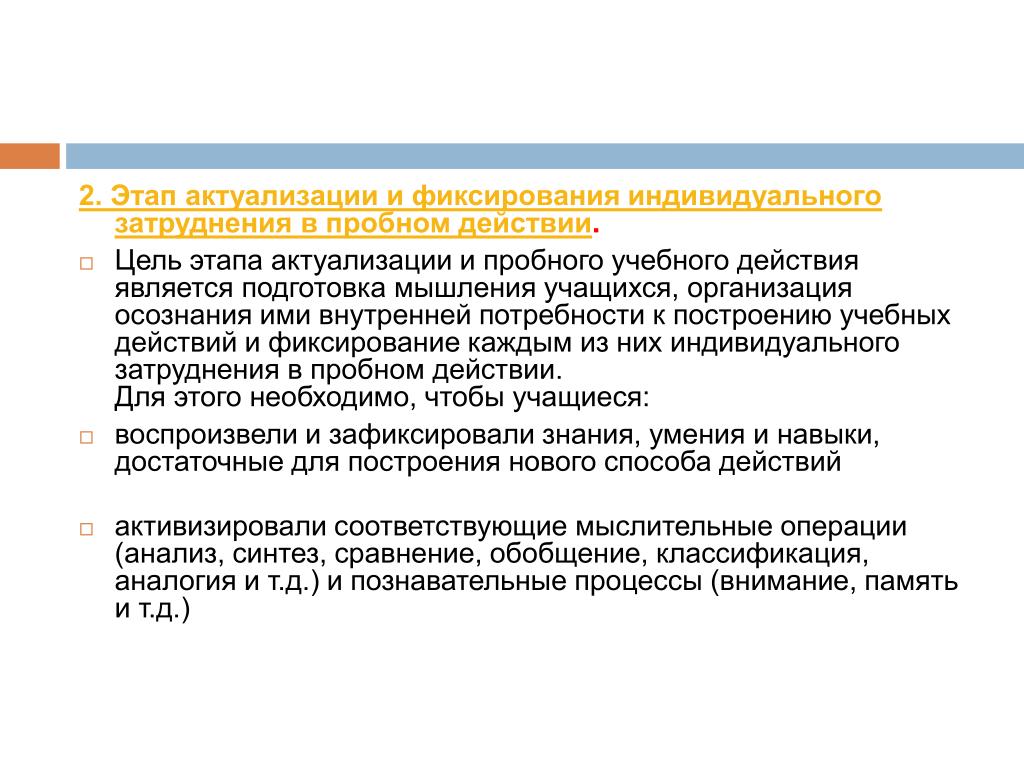 2. Этап актуализации и фиксирования индивидуального затруднения в пробном действии.

Цель этапа актуализации и пробного учебного действия является подготовка мышления учащихся, организация осознания ими внутренней потребности к построению учебных действий и фиксирование каждым из них индивидуального затруднения в пробном действии.
Для этого необходимо, чтобы учащиеся:

воспроизвели и зафиксировали знания, умения и навыки, достаточные для построения нового способа действий

активизировали соответствующие мыслительные операции (анализ, синтез, сравнение, обобщение, классификация, аналогия и т.д.) и познавательные процессы (внимание, память и т.д.)